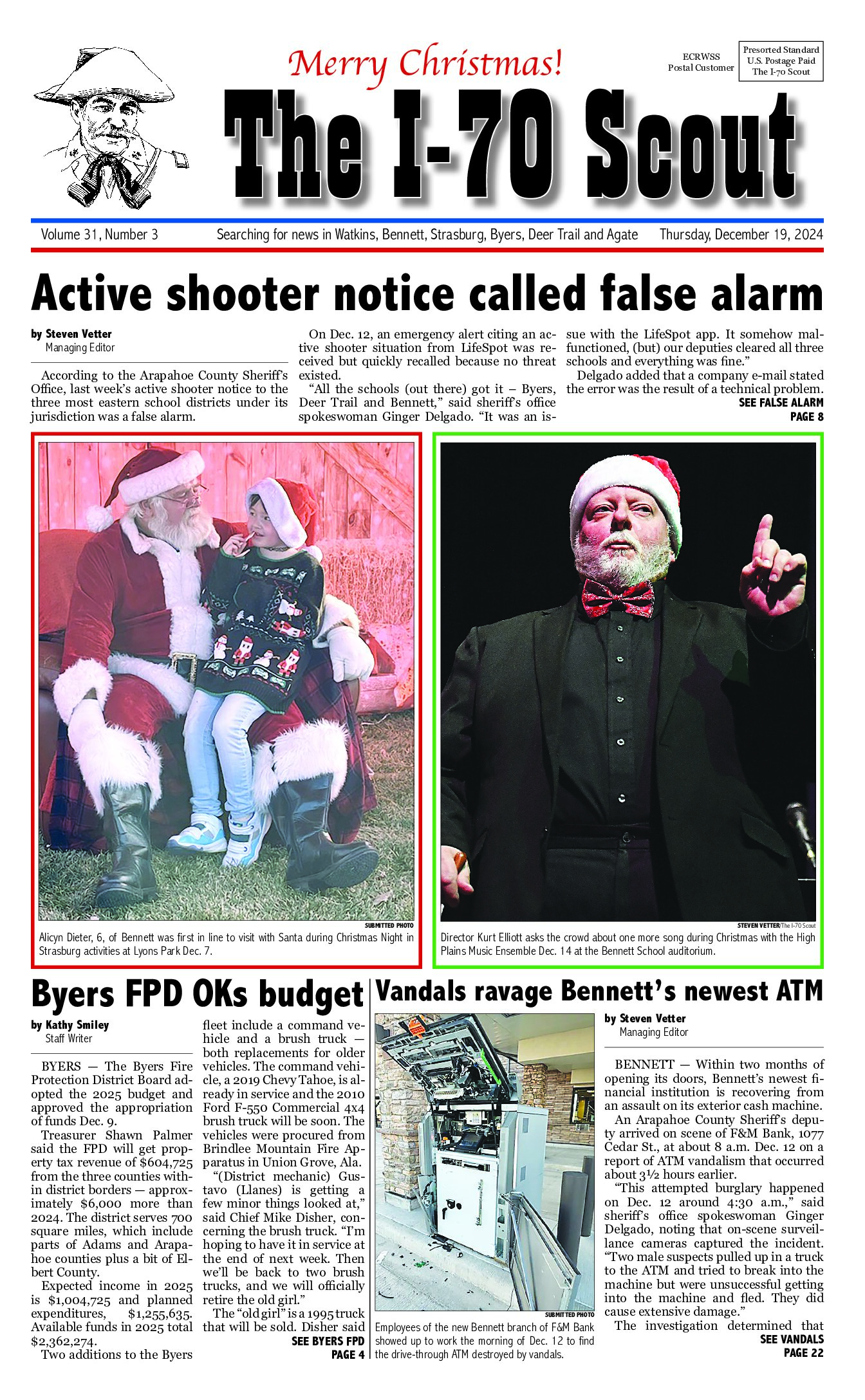 Merry Christmas!

ECRWSS
Postal Customer

Presorted Standard
U.S. Postage Paid
The I-70 Scout

The I-70 Scout

Volume 31, Number 3

Searching for news in Watkins, Bennett, Strasburg, Byers, Deer Trail and Agate

Thursday, December 19, 2024

Active shooter notice called false alarm

by Steven Vetter
Managing Editor

According to the Arapahoe County Sheriff's Office, last week's active shooter notice to the three most eastern school districts under its jurisdiction was a false alarm.

On Dec. 12, an emergency alert citing an active shooter situation from LifeSpot was received but quickly recalled because no threat existed.

"All the schools (out there) got it – Byers, Deer Trail and Bennett," said sheriff's office spokeswoman Ginger Delgado. "It was an issue with the LifeSpot app. It somehow malfunctioned, (but) our deputies cleared all three schools and everything was fine."

Delgado added that a company e-mail stated the error was the result of a technical problem.

SEE FALSE ALARM
PAGE 8

SUBMITTED PHOTO
Alicyn Dieter, 6, of Bennett was first in line to visit with Santa during Christmas Night in Strasburg activities at Lyons Park Dec. 7.

STEVEN VETTER/The I-70 Scout
Director Kurt Elliott asks the crowd about one more song during Christmas with the High Plains Music Ensemble Dec. 14 at the Bennett School auditorium.

Byers FPD OKs budget

by Kathy Smiley
Staff Writer

BYERS — The Byers Fire Protection District Board adopted the 2025 budget and approved the appropriation of funds Dec. 9.

Treasurer Shawn Palmer said the FPD will get property tax revenue of $604,725 from the three counties within district borders — approximately $6,000 more than 2024. The district serves 700 square miles, which include parts of Adams and Arapahoe counties plus a bit of Elbert County.

Expected income in 2025 is $1,004,725 and planned expenditures, $1,255,635. Available funds in 2025 total $2,362,274.

Two additions to the Byers fleet include a command vehicle and a brush truck — both replacements for older vehicles. The command vehicle, a 2019 Chevy Tahoe, is already in service and the 2010 Ford F-550 Commercial 4x4 brush truck will be soon. The vehicles were procured from Brindlee Mountain Fire Apparatus in Union Grove, Ala.

"(District mechanic) Gustavo (Llanes) is getting a few minor things looked at," said Chief Mike Disher, concerning the brush truck. "I'm hoping to have it in service at the end of next week. Then we'll be back to two brush trucks, and we will officially retire the old girl."

The "old girl" is a 1995 truck that will be sold. Disher said

SEE BYERS FPD
PAGE 4

Vandals ravage Bennett's newest ATM

SUBMITTED PHOTO
Employees of the new Bennett branch of F&M Bank showed up to work the morning of Dec. 12 to find the drive-through ATM destroyed by vandals.

by Steven Vetter
Managing Editor

BENNETT — Within two months of opening its doors, Bennett's newest financial institution is recovering from an assault on its exterior cash machine.

An Arapahoe County Sheriff's deputy arrived on scene of F&M Bank, 1077 Cedar St., at about 8 a.m. Dec. 12 on a report of ATM vandalism that occurred about 3½ hours earlier.

"This attempted burglary happened on Dec. 12 around 4:30 a.m.," said sheriff's office spokeswoman Ginger Delgado, noting that on-scene surveillance cameras captured the incident. "Two male suspects pulled up in a truck to the ATM and tried to break into the machine but were unsuccessful getting into the machine and fled. They did cause extensive damage."

The investigation determined that

SEE VANDALS
PAGE 22